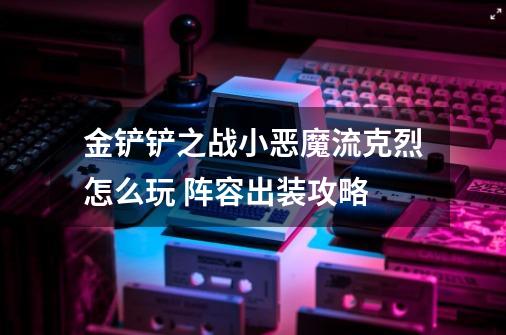 金铲铲之战小恶魔流克烈怎么玩 阵容出装攻略